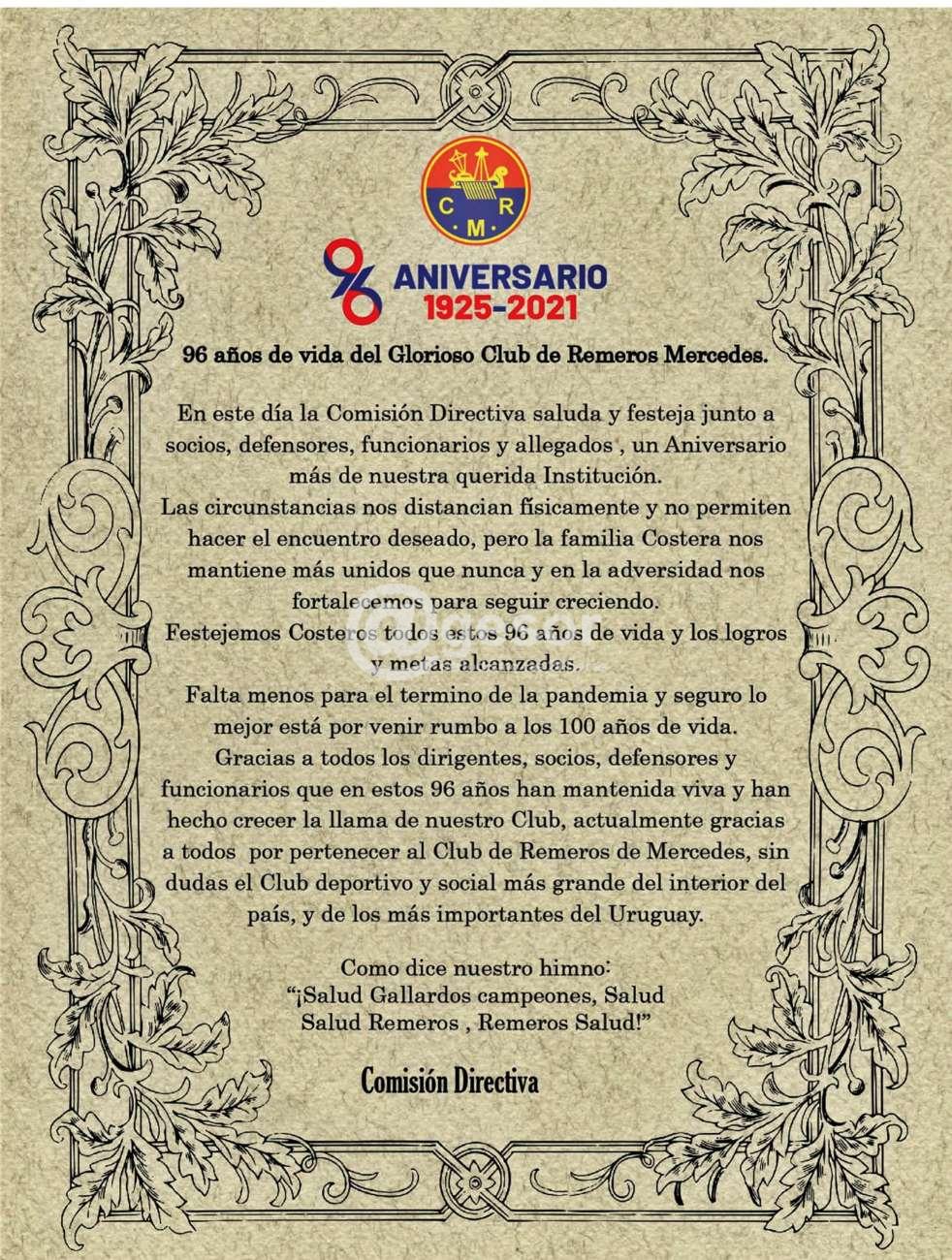 C R
M

96 ANIVERSARIO
1925-2021

96 años de vida del Glorioso Club de Remeros Mercedes.

En este día la Comisión Directiva saluda y festeja junto a socios, defensores, funcionarios y allegados , un Aniversario más de nuestra querida Institución.
Las circunstancias nos distancian físicamente y no permiten hacer el encuentro deseado, pero la familia Costera nos mantiene más unidos que nunca y en la adversidad nos fortalecemos para seguir creciendo.
Festejemos Costeros todos estos 96 años de vida y los logros y metas alcanzadas.
Falta menos para el termino de la pandemia y seguro lo mejor está por venir rumbo a los 100 años de vida.
Gracias a todos los dirigentes, socios, defensores y funcionarios que en estos 96 años han mantenida viva y han hecho crecer la llama de nuestro Club, actualmente gracias a todos por pertenecer al Club de Remeros de Mercedes, sin dudas el Club deportivo y social más grande del interior del país, y de los más importantes del Uruguay.

Como dice nuestro himno:
"¡Salud Gallardos campeones, Salud
Salud Remeros , Remeros Salud!"

Comisión Directiva

@gesor